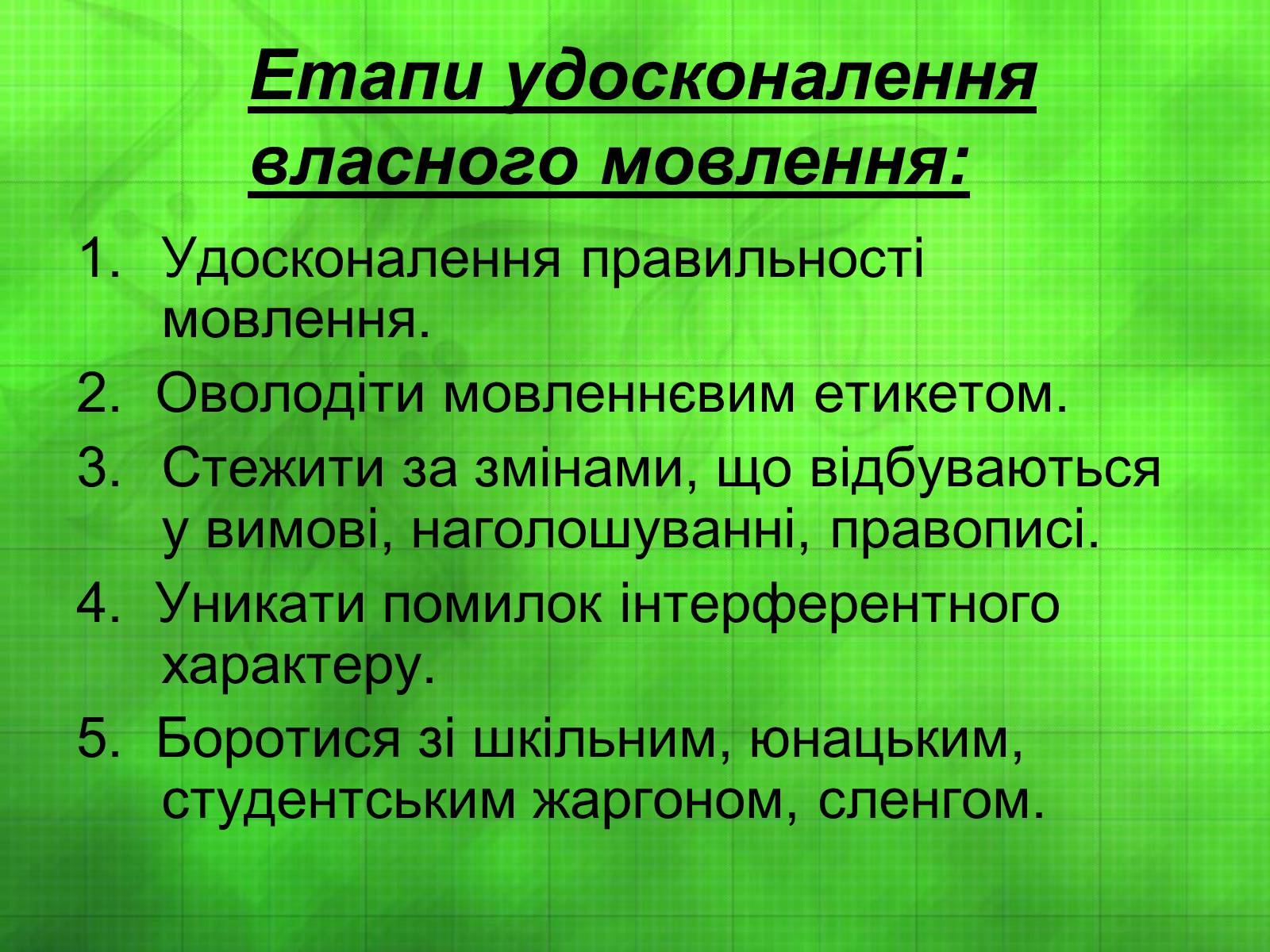 Етапи удосконалення власного мовлення:

1. Удосконалення правильності мовлення.
2. Оволодіти мовленнєвим етикетом.
3. Стежити за змінами, що відбуваються у вимові, наголошуванні, правописі.
4. Уникати помилок інтерферентного характеру.
5. Боротися зі шкільним, юнацьким, студентським жаргоном, сленгом.